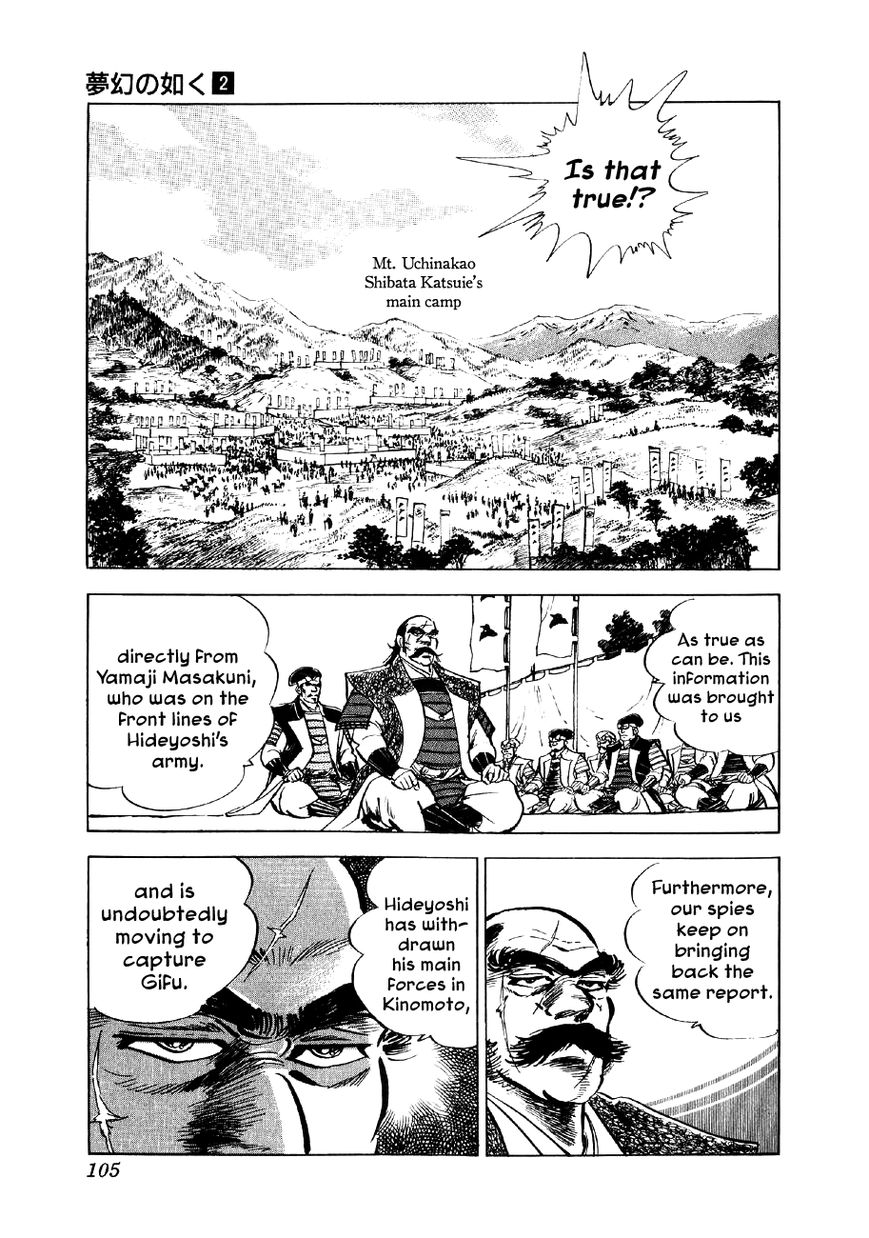 夢幻の如く2

Is that true!?

Mt. Uchinakao Shibata Katsuie's main camp

As true as can be. This information was brought to us

directly from Yamaji Masakuni, who was on the front lines of Hideyoshi's army.

Furthermore, our spies keep on bringing back the same report.

Hideyoshi has withdrawn his main forces in Kinomoto,

and is undoubtedly moving to capture Gifu.

105